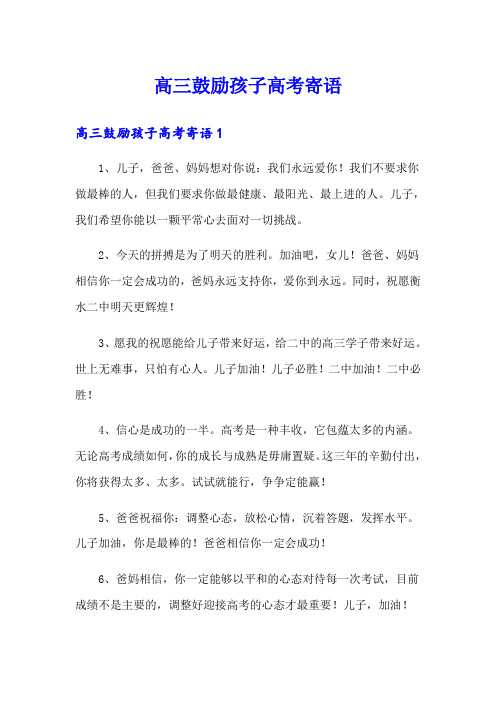 高三鼓励孩子高考寄语

高三鼓励孩子高考寄语1

1、儿子，爸爸、妈妈想对你说：我们永远爱你！我们不要求你做最棒的人，但我们要求你做最健康、最阳光、最上进的人。儿子，我们希望你能以一颗平常心去面对一切挑战。

2、今天的拼搏是为了明天的胜利。加油吧，女儿！爸爸、妈妈相信你一定会成功的，爸妈永远支持你，爱你到永远。同时，祝愿衡水二中明天更辉煌！

3、愿我的祝愿能给儿子带来好运，给二中的高三学子带来好运。世上无难事，只怕有心人。儿子加油！儿子必胜！二中加油！二中必胜！

4、信心是成功的一半。高考是一种丰收，它包蕴太多的内涵。无论高考成绩如何，你的成长与成熟是毋庸置疑。这三年的辛勤付出，你将获得太多、太多。试试就能行，争争定能赢！

5、爸爸祝福你：调整心态，放松心情，沉着答题，发挥水平。儿子加油，你是最棒的！爸爸相信你一定会成功！

6、爸妈相信，你一定能够以平和的心态对待每一次考试，目前成绩不是主要的，调整好迎接高考的心态才最重要！儿子，加油！